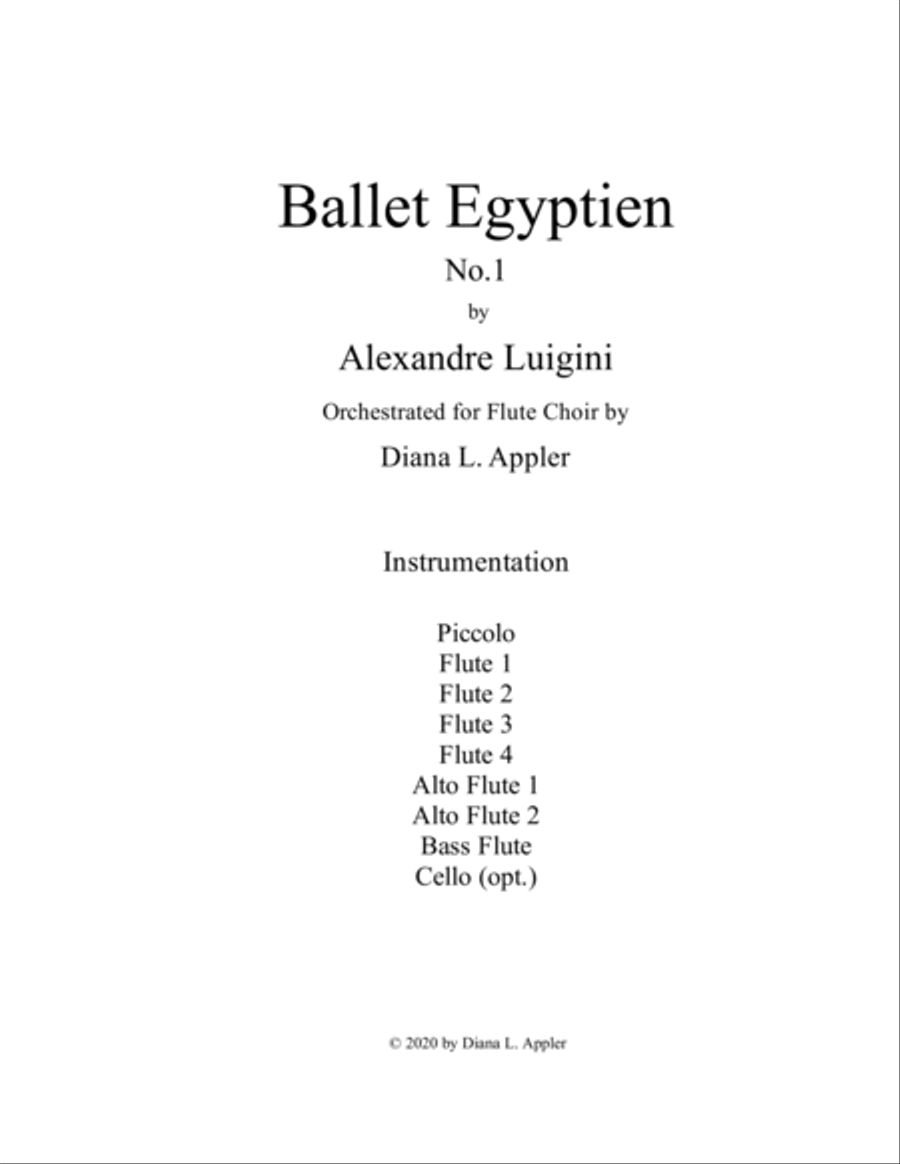 Ballet Egyptien

No.1

by

Alexandre Luigini

Orchestrated for Flute Choir by

Diana L. Appler

Instrumentation

Piccolo
Flute 1
Flute 2
Flute 3
Flute 4
Alto Flute 1
Alto Flute 2
Bass Flute
Cello (opt.)

© 2020 by Diana L. Appler